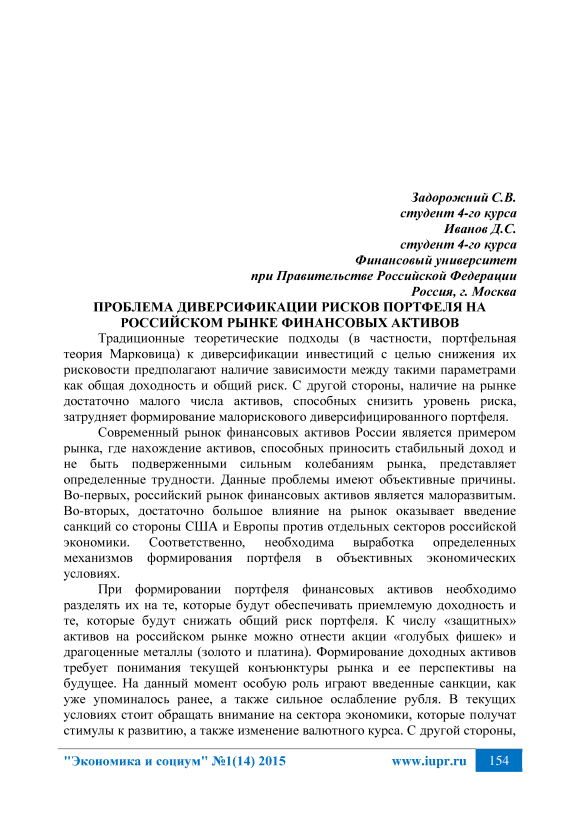 Задорожний С.В.
студент 4-го курса
Иванов Д.С.
студент 4-го курса
Финансовый университет
при Правительстве Российской Федерации
Россия, г. Москва

ПРОБЛЕМА ДИВЕРСИФИКАЦИИ РИСКОВ ПОРТФЕЛЯ НА РОССИЙСКОМ РЫНКЕ ФИНАНСОВЫХ АКТИВОВ

Традиционные теоретические подходы (в частности, портфельная теория Марковица) к диверсификации инвестиций с целью снижения их рисковости предполагают наличие зависимости между такими параметрами как общая доходность и общий риск. С другой стороны, наличие на рынке достаточно малого числа активов, способных снизить уровень риска, затрудняет формирование малорискового диверсифицированного портфеля.

Современный рынок финансовых активов России является примером рынка, где нахождение активов, способных приносить стабильный доход и не быть подверженными сильным колебаниям рынка, представляет определенные трудности. Данные проблемы имеют объективные причины. Во-первых, российский рынок финансовых активов является малоразвитым. Во-вторых, достаточно большое влияние на рынок оказывает введение санкций со стороны США и Европы против отдельных секторов российской экономики. Соответственно, необходима выработка определенных механизмов формирования портфеля в объективных экономических условиях.

При формировании портфеля финансовых активов необходимо разделять их на те, которые будут обеспечивать приемлемую доходность и те, которые будут снижать общий риск портфеля. К числу «защитных» активов на российском рынке можно отнести акции «голубых фишек» и драгоценные металлы (золото и платина). Формирование доходных активов требует понимания текущей конъюнктуры рынка и ее перспективы на будущее. На данный момент особую роль играют введенные санкции, как уже упоминалось ранее, а также сильное ослабление рубля. В текущих условиях стоит обращать внимание на сектора экономики, которые получат стимулы к развитию, а также изменение валютного курса. С другой стороны,

"Экономика и социум" №1(14) 2015 www.iupr.ru 154